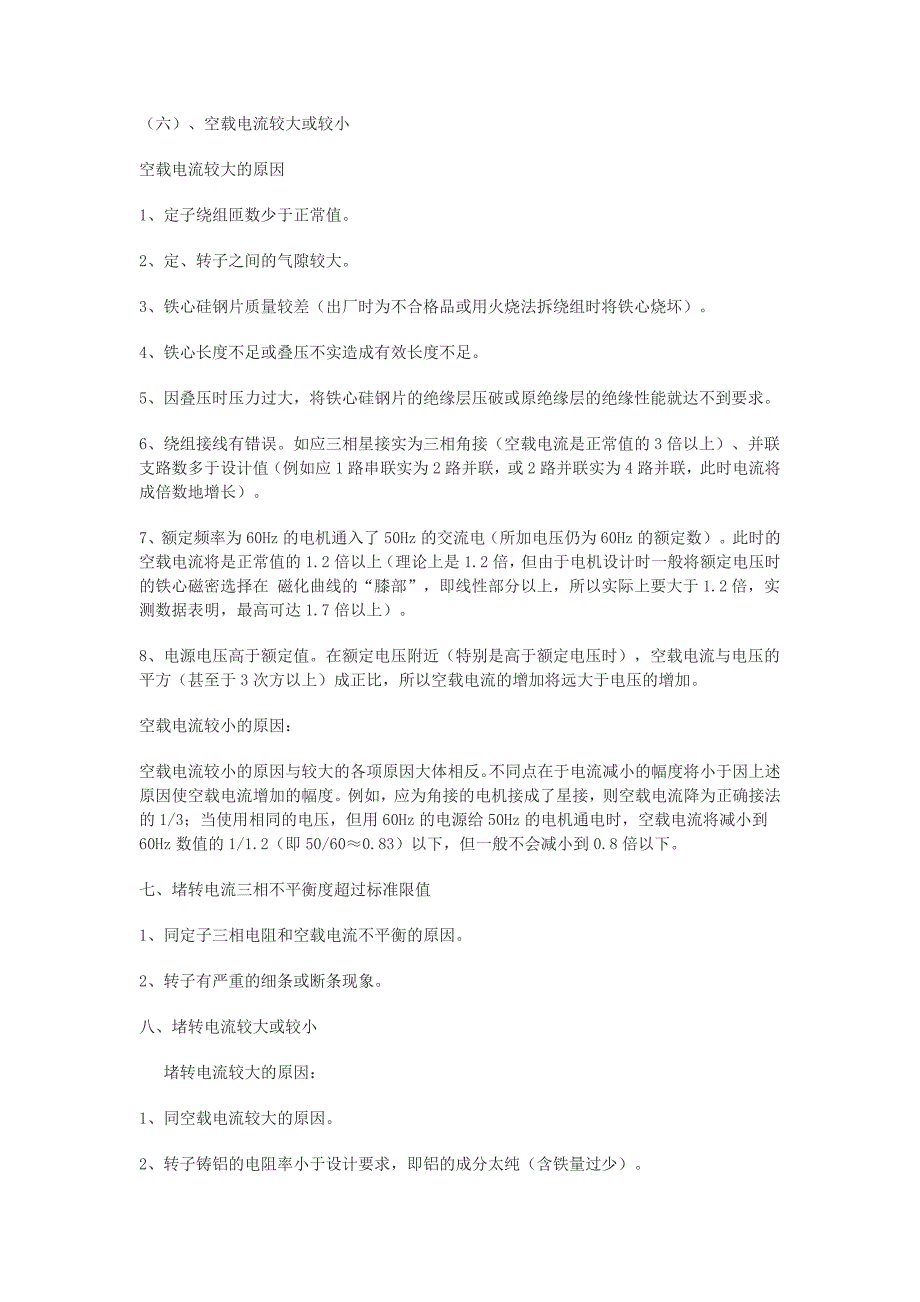 （六）、空载电流较大或较小

空载电流较大的原因

1、定子绕组匝数少于正常值。

2、定、转子之间的气隙较大。

3、铁心硅钢片质量较差（出厂时为不合格品或用火烧法拆绕组时将铁心烧坏）。

4、铁心长度不足或叠压不实造成有效长度不足。

5、因叠压时压力过大，将铁心硅钢片的绝缘层压破或原绝缘层的绝缘性能就达不到要求。

6、绕组接线有错误。如应三相星接实为三相角接（空载电流是正常值的 3 倍以上）、并联支路数多于设计值（例如应 1 路串联实为 2 路并联，或 2 路并联实为 4 路并联，此时电流将成倍数地增长）。

7、额定频率为 60Hz 的电机通入了 50Hz 的交流电（所加电压仍为 60Hz 的额定数）。此时的空载电流将是正常值的 1.2 倍以上（理论上是 1.2 倍，但由于电机设计时一般将额定电压时的铁心磁密选择在 磁化曲线的“膝部”，即线性部分以上，所以实际上要大于 1.2 倍，实测数据表明，最高可达 1.7 倍以上）。

8、电源电压高于额定值。在额定电压附近（特别是高于额定电压时），空载电流与电压的平方（甚至于 3 次方以上）成正比，所以空载电流的增加将远大于电压的增加。

空载电流较小的原因：

空载电流较小的原因与较大的各项原因大体相反。不同点在于电流减小的幅度将小于因上述原因使空载电流增加的幅度。例如，应为角接的电机接成了星接，则空载电流降为正确接法的 1/3；当使用相同的电压，但用 60Hz 的电源给 50Hz 的电机通电时，空载电流将减小到 60Hz 数值的 1/1.2（即 50/60≈0.83）以下，但一般不会减小到 0.8 倍以下。

七、堵转电流三相不平衡度超过标准限值

1、同定子三相电阻和空载电流不平衡的原因。

2、转子有严重的细条或断条现象。

八、堵转电流较大或较小

堵转电流较大的原因：

1、同空载电流较大的原因。

2、转子铸铝的电阻率小于设计要求，即铝的成分太纯（含铁量过少）。